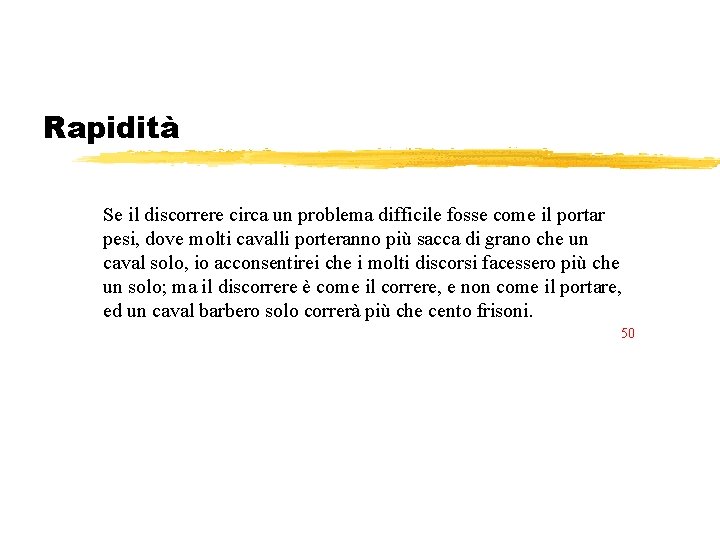 Rapidità

Se il discorrere circa un problema difficile fosse come il portar pesi, dove molti cavalli porteranno più sacca di grano che un caval solo, io acconsentirei che i molti discorsi facessero più che un solo; ma il discorrere è come il correre, e non come il portare, ed un caval barbero solo correrà più che cento frisoni.

50